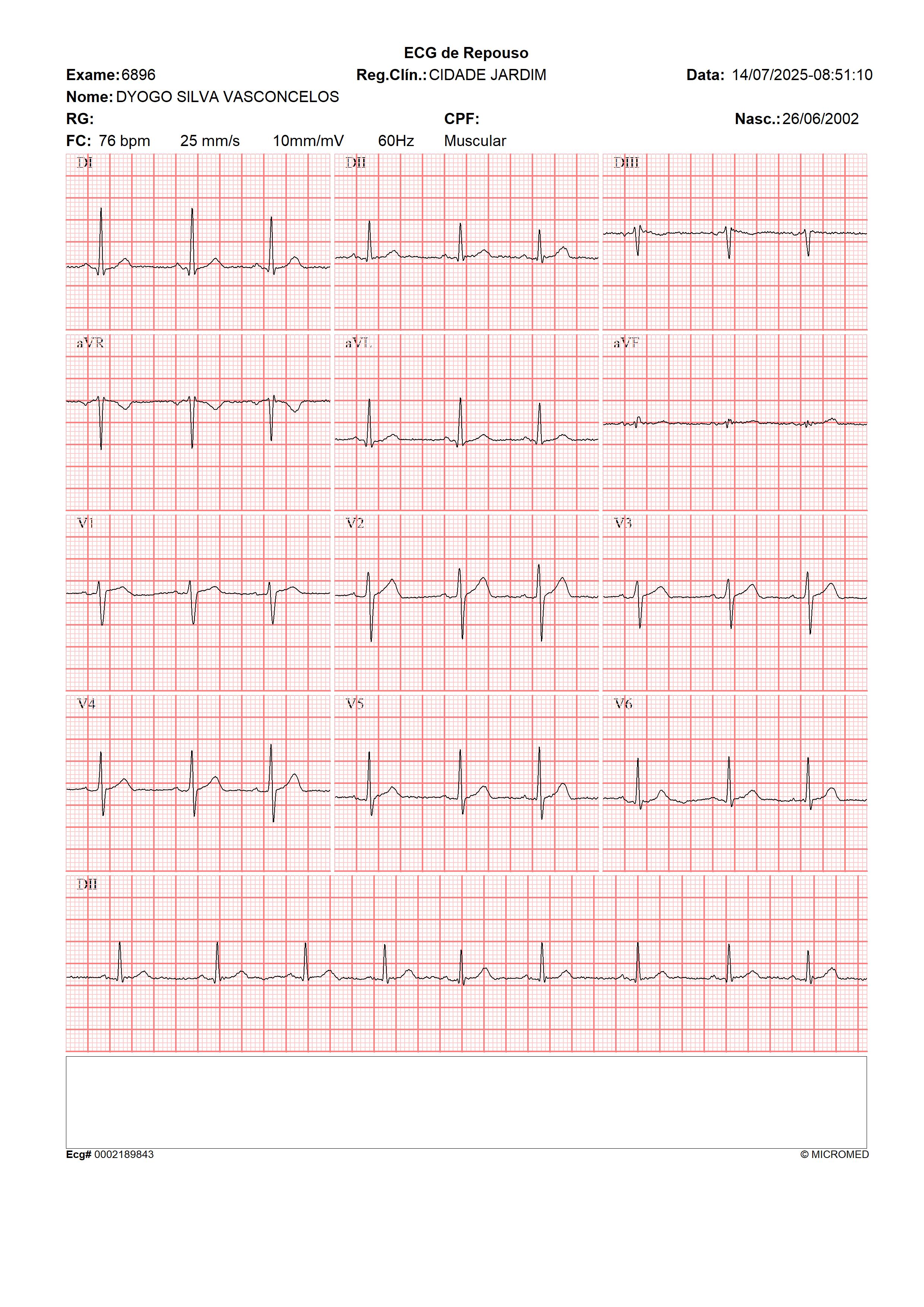 ECG de Repouso

Exame: 6896 Reg.Clín.: CIDADE JARDIM Data: 14/07/2025-08:51:10

Nome: DYOGO SILVA VASCONCELOS

RG: CPF: Nasc.: 26/06/2002

FC: 76 bpm 25 mm/s 10mm/mV 60Hz Muscular

DI

DII

DIII

aVR

aVL

aVF

V1

V2

V3

V4

V5

V6

DII

Ecg# 0002189843

© MICROMED